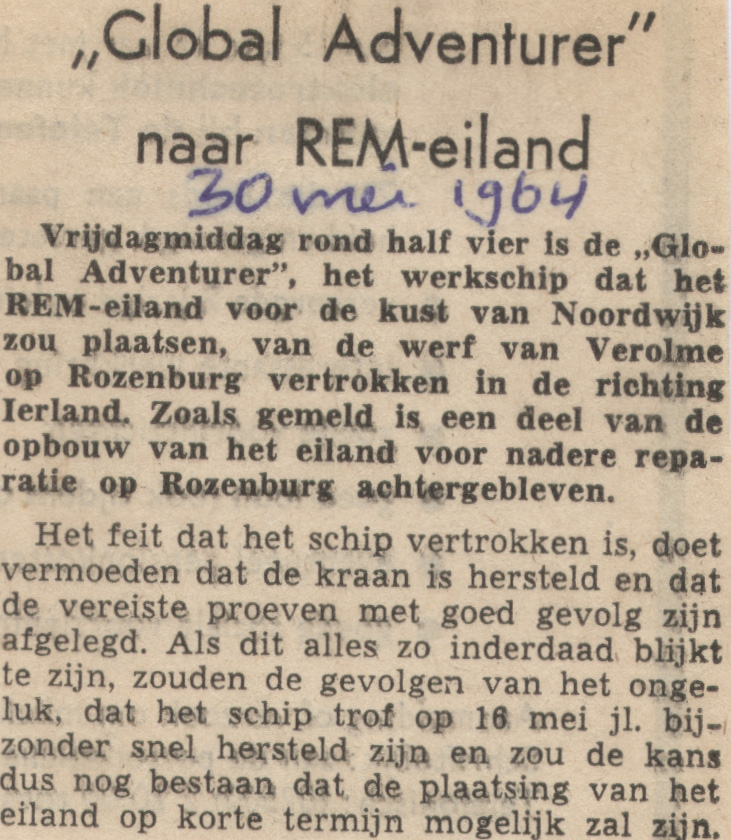 „Global Adventurer"
naar REM-eiland

30 mei 1964

Vrijdagmiddag rond half vier is de „Global Adventurer", het werkschip dat het REM-eiland voor de kust van Noordwijk zou plaatsen, van de werf van Verolme op Rozenburg vertrokken in de richting Ierland. Zoals gemeld is een deel van de opbouw van het eiland voor nadere reparatie op Rozenburg achtergebleven.

Het feit dat het schip vertrokken is, doet vermoeden dat de kraan is hersteld en dat de vereiste proeven met goed gevolg zijn afgelegd. Als dit alles zo inderdaad blijkt te zijn, zouden de gevolgen van het ongeluk, dat het schip trof op 16 mei jl. bijzonder snel hersteld zijn en zou de kans dus nog bestaan dat de plaatsing van het eiland op korte termijn mogelijk zal zijn.